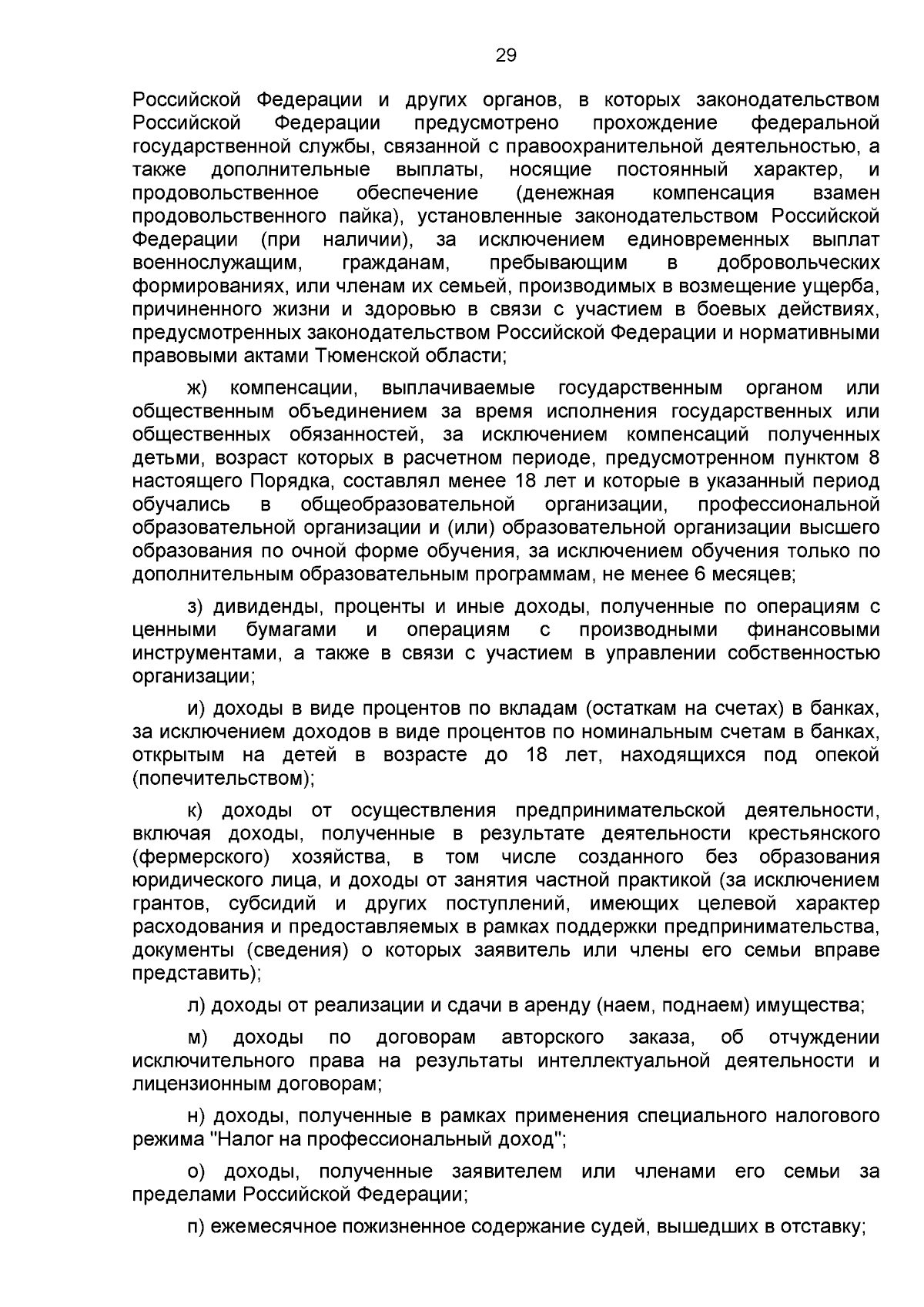 29

Российской Федерации и других органов, в которых законодательством Российской Федерации предусмотрено прохождение федеральной государственной службы, связанной с правоохранительной деятельностью, а также дополнительные выплаты, носящие постоянный характер, и продовольственное обеспечение (денежная компенсация взамен продовольственного пайка), установленные законодательством Российской Федерации (при наличии), за исключением единовременных выплат военнослужащим, гражданам, пребывающим в добровольческих формированиях, или членам их семьей, производимых в возмещение ущерба, причиненного жизни и здоровью в связи с участием в боевых действиях, предусмотренных законодательством Российской Федерации и нормативными правовыми актами Тюменской области;

ж) компенсации, выплачиваемые государственным органом или общественным объединением за время исполнения государственных или общественных обязанностей, за исключением компенсаций полученных детьми, возраст которых в расчетном периоде, предусмотренном пунктом 8 настоящего Порядка, составлял менее 18 лет и которые в указанный период обучались в общеобразовательной организации, профессиональной образовательной организации и (или) образовательной организации высшего образования по очной форме обучения, за исключением обучения только по дополнительным образовательным программам, не менее 6 месяцев;

з) дивиденды, проценты и иные доходы, полученные по операциям с ценными бумагами и операциям с производными финансовыми инструментами, а также в связи с участием в управлении собственностью организации;

и) доходы в виде процентов по вкладам (остаткам на счетах) в банках, за исключением доходов в виде процентов по номинальным счетам в банках, открытым на детей в возрасте до 18 лет, находящихся под опекой (попечительством);

к) доходы от осуществления предпринимательской деятельности, включая доходы, полученные в результате деятельности крестьянского (фермерского) хозяйства, в том числе созданного без образования юридического лица, и доходы от занятия частной практикой (за исключением грантов, субсидий и других поступлений, имеющих целевой характер расходования и предоставляемых в рамках поддержки предпринимательства, документы (сведения) о которых заявитель или члены его семьи вправе представить);

л) доходы от реализации и сдачи в аренду (наем, поднаем) имущества;

м) доходы по договорам авторского заказа, об отчуждении исключительного права на результаты интеллектуальной деятельности и лицензионным договорам;

н) доходы, полученные в рамках применения специального налогового режима "Налог на профессиональный доход";

о) доходы, полученные заявителем или членами его семьи за пределами Российской Федерации;

п) ежемесячное пожизненное содержание судей, вышедших в отставку;